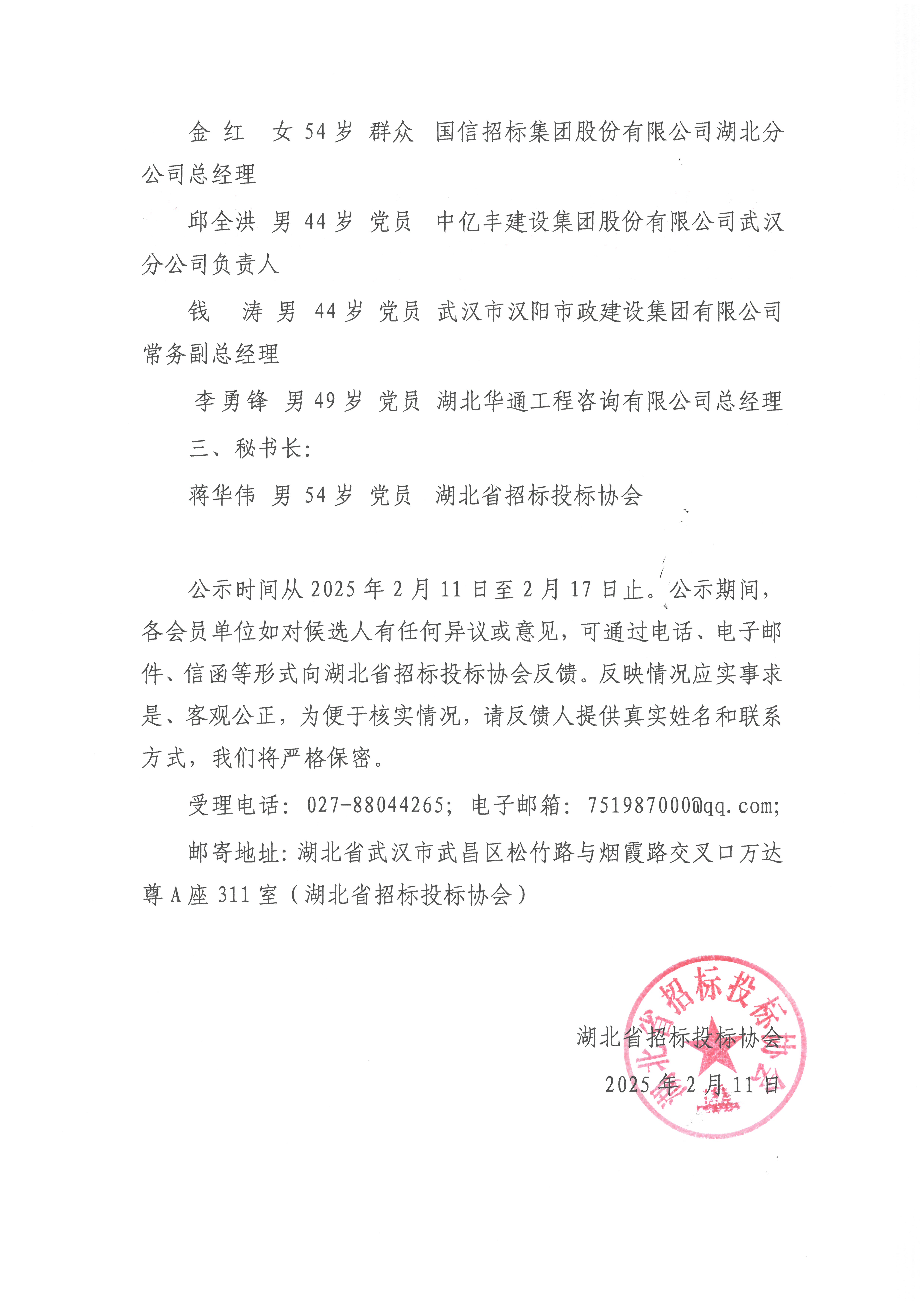 金 红 女 54 岁 群众 国信招标集团股份有限公司湖北分公司总经理

邱全洪 男 44 岁 党员 中亿丰建设集团股份有限公司武汉分公司负责人

钱 涛 男 44 岁 党员 武汉市汉阳市政建设集团有限公司常务副总经理

李勇锋 男 49 岁 党员 湖北华通工程咨询有限公司总经理

三、秘书长：

蒋华伟 男 54 岁 党员 湖北省招标投标协会

公示时间从 2025 年 2 月 11 日至 2 月 17 日止。公示期间，各会员单位如对候选人有任何异议或意见，可通过电话、电子邮件、信函等形式向湖北省招标投标协会反馈。反映情况应实事求是、客观公正，为便于核实情况，请反馈人提供真实姓名和联系方式，我们将严格保密。

受理电话：027-88044265；电子邮箱：751987000@qq.com；

邮寄地址：湖北省武汉市武昌区松竹路与烟霞路交叉口万达尊 A 座 311 室（湖北省招标投标协会）

湖北省招标投标协会

2025 年 2 月 11 日

湖北省招标投标协会